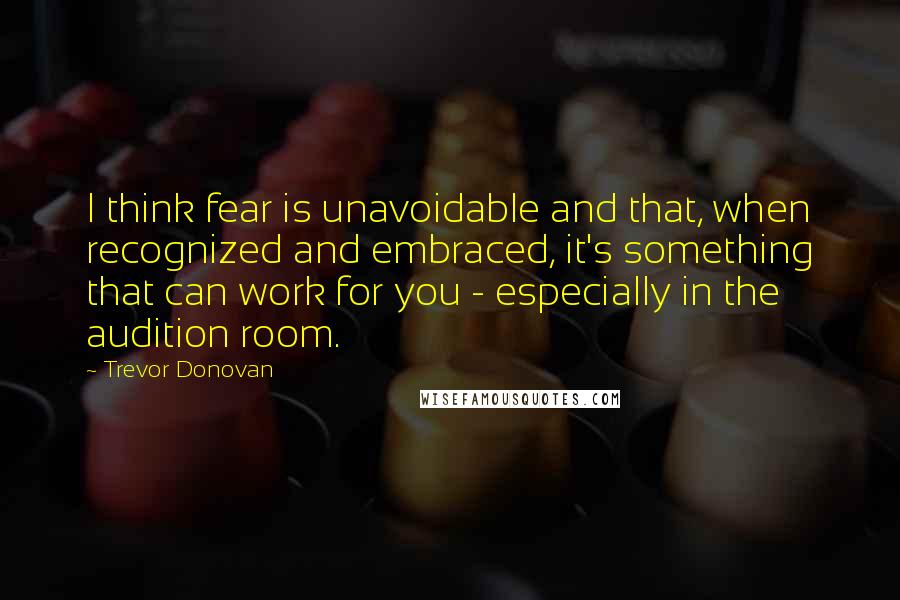 I think fear is unavoidable and that, when recognized and embraced, it's something that can work for you - especially in the audition room.

~ Trevor Donovan

WISEFAMOUSQUOTES.COM